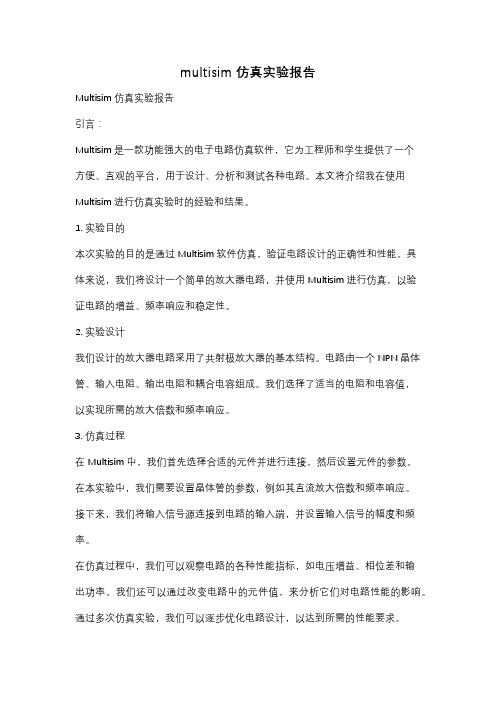 multisim 仿真实验报告

Multisim 仿真实验报告

引言：

Multisim 是一款功能强大的电子电路仿真软件，它为工程师和学生提供了一个方便、直观的平台，用于设计、分析和测试各种电路。本文将介绍我在使用 Multisim 进行仿真实验时的经验和结果。

1. 实验目的

本次实验的目的是通过 Multisim 软件仿真，验证电路设计的正确性和性能。具体来说，我们将设计一个简单的放大器电路，并使用 Multisim 进行仿真，以验证电路的增益、频率响应和稳定性。

2. 实验设计

我们设计的放大器电路采用了共射极放大器的基本结构。电路由一个 NPN 晶体管、输入电阻、输出电阻和耦合电容组成。我们选择了适当的电阻和电容值，以实现所需的放大倍数和频率响应。

3. 仿真过程

在 Multisim 中，我们首先选择合适的元件并进行连接，然后设置元件的参数。在本实验中，我们需要设置晶体管的参数，例如其直流放大倍数和频率响应。接下来，我们将输入信号源连接到电路的输入端，并设置输入信号的幅度和频率。

在仿真过程中，我们可以观察电路的各种性能指标，如电压增益、相位差和输出功率。我们还可以通过改变电路中的元件值，来分析它们对电路性能的影响。通过多次仿真实验，我们可以逐步优化电路设计，以达到所需的性能要求。